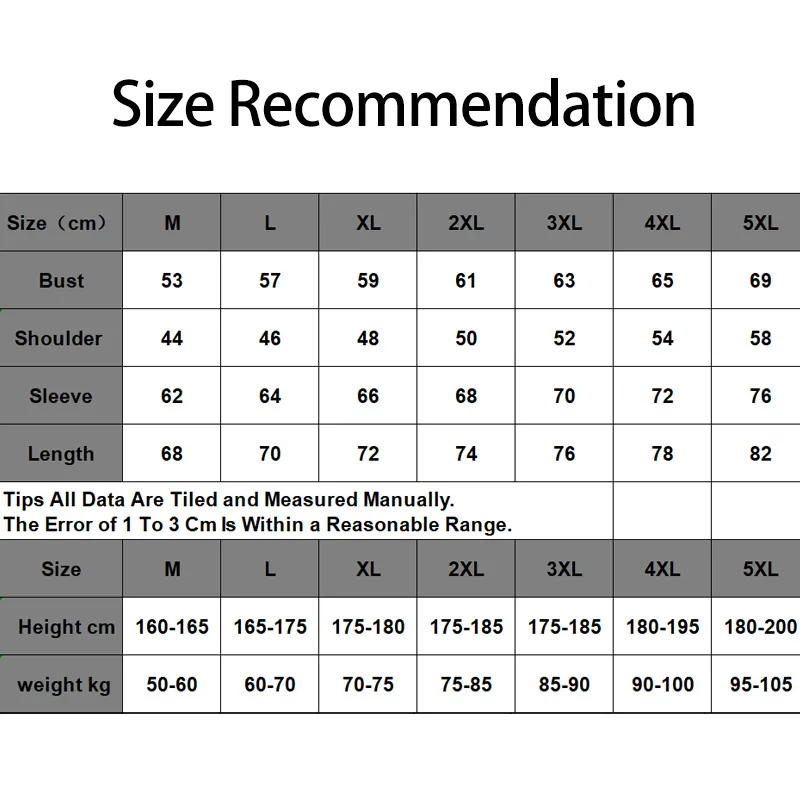 Size Recommendation

| Size（cm） | M | L | XL | 2XL | 3XL | 4XL | 5XL |
|---|---|---|---|---|---|---|---|
| Bust | 53 | 57 | 59 | 61 | 63 | 65 | 69 |
| Shoulder | 44 | 46 | 48 | 50 | 52 | 54 | 58 |
| Sleeve | 62 | 64 | 66 | 68 | 70 | 72 | 76 |
| Length | 68 | 70 | 72 | 74 | 76 | 78 | 82 |

Tips All Data Are Tiled and Measured Manually.
The Error of 1 To 3 Cm Is Within a Reasonable Range.

| Size | M | L | XL | 2XL | 3XL | 4XL | 5XL |
|---|---|---|---|---|---|---|---|
| Height cm | 160-165 | 165-175 | 175-180 | 175-185 | 175-185 | 180-195 | 180-200 |
| weight kg | 50-60 | 60-70 | 70-75 | 75-85 | 85-90 | 90-100 | 95-105 |